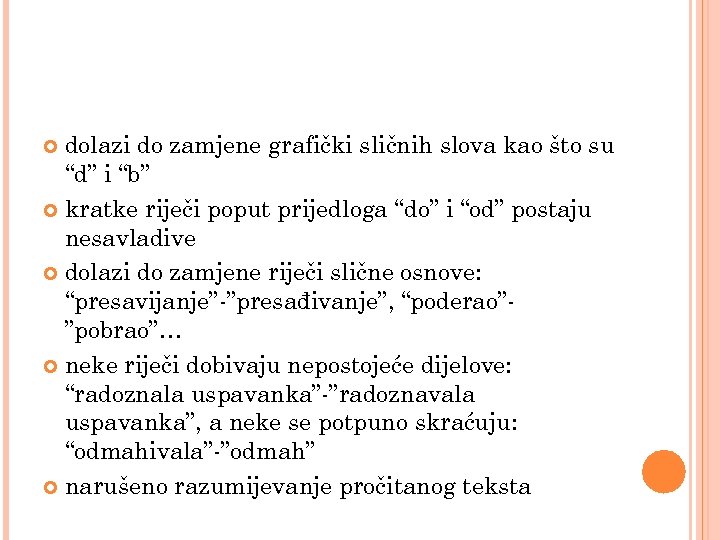 dolazi do zamjene grafički sličnih slova kao što su “d” i “b”

kratke riječi poput prijedloga “do” i “od” postaju nesavladive

dolazi do zamjene riječi slične osnove: “presavijanje”-”presađivanje”, “poderao”-”pobrao”…

neke riječi dobivaju nepostojeće dijelove: “radoznala uspavanka”-”radoznavala uspavanka”, a neke se potpuno skraćuju: “odmahivala”-”odmah”

narušeno razumijevanje pročitanog teksta